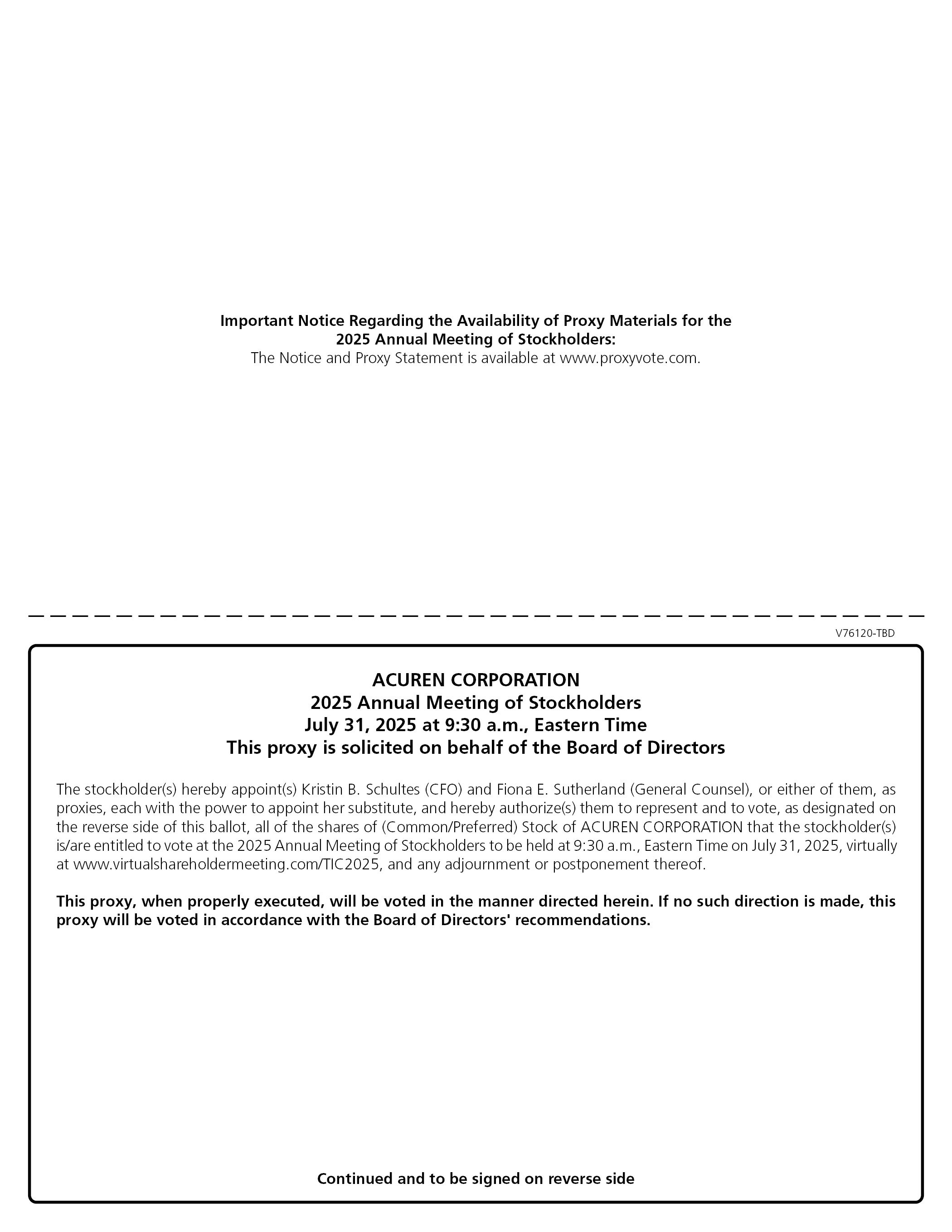 Important Notice Regarding the Availability of Proxy Materials for the 2025 Annual Meeting of Stockholders:
The Notice and Proxy Statement is available at www.proxyvote.com.

V76120-TBD

ACUREN CORPORATION
2025 Annual Meeting of Stockholders
July 31, 2025 at 9:30 a.m., Eastern Time
This proxy is solicited on behalf of the Board of Directors

The stockholder(s) hereby appoint(s) Kristin B. Schultes (CFO) and Fiona E. Sutherland (General Counsel), or either of them, as proxies, each with the power to appoint her substitute, and hereby authorize(s) them to represent and to vote, as designated on the reverse side of this ballot, all of the shares of (Common/Preferred) Stock of ACUREN CORPORATION that the stockholder(s) is/are entitled to vote at the 2025 Annual Meeting of Stockholders to be held at 9:30 a.m., Eastern Time on July 31, 2025, virtually at www.virtualshareholdermeeting.com/TIC2025, and any adjournment or postponement thereof.

This proxy, when properly executed, will be voted in the manner directed herein. If no such direction is made, this proxy will be voted in accordance with the Board of Directors' recommendations.

Continued and to be signed on reverse side